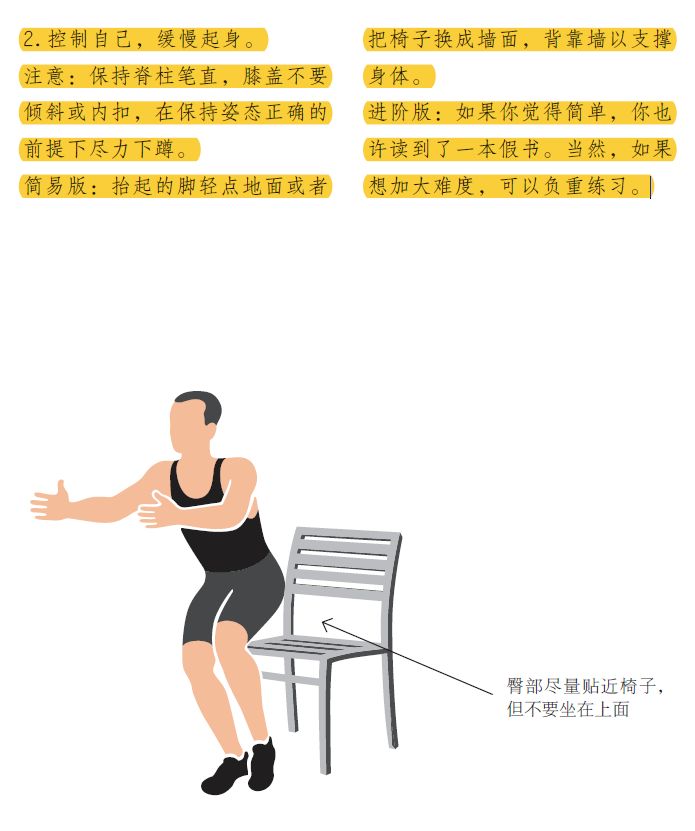 2.控制自己，缓慢起身。

注意：保持脊柱笔直，膝盖不要倾斜或内扣，在保持姿态正确的前提下尽力下蹲。

简易版：抬起的脚轻点地面或者把椅子换成墙面，背靠墙以支撑身体。

进阶版：如果你觉得简单，你也许读到了一本假书。当然，如果想加大难度，可以负重练习。

臀部尽量贴近椅子，
但不要坐在上面